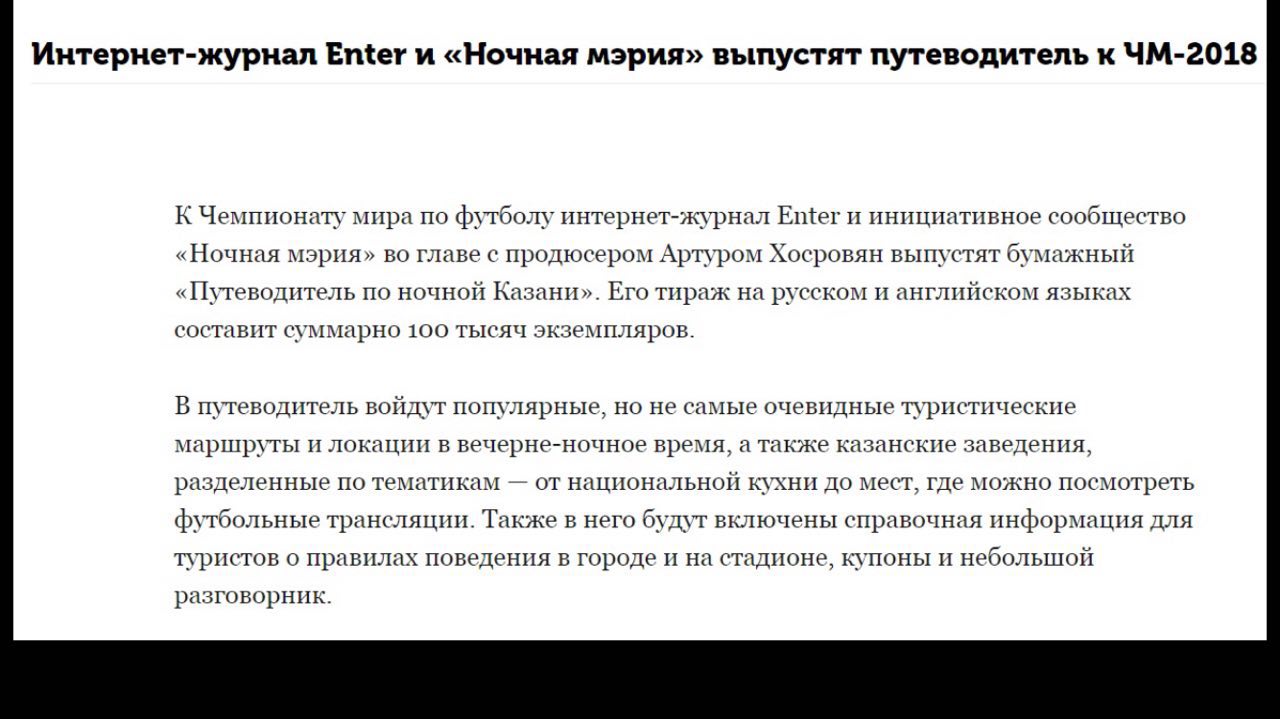 Интернет-журнал Enter и «Ночная мэрия» выпустят путеводитель к ЧМ-2018

К Чемпионату мира по футболу интернет-журнал Enter и инициативное сообщество «Ночная мэрия» во главе с продюсером Артуром Хосровян выпустят бумажный «Путеводитель по ночной Казани». Его тираж на русском и английском языках составит суммарно 100 тысяч экземпляров.

В путеводитель войдут популярные, но не самые очевидные туристические маршруты и локации в вечерне-ночное время, а также казанские заведения, разделенные по тематикам — от национальной кухни до мест, где можно посмотреть футбольные трансляции. Также в него будут включены справочная информация для туристов о правилах поведения в городе и на стадионе, купоны и небольшой разговорник.